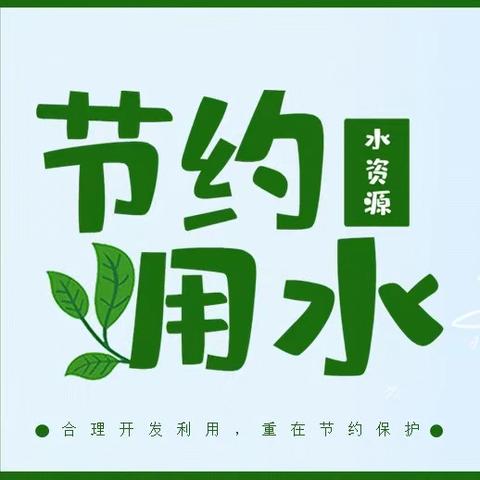 节约
水资源
用水

合理开发利用，重在节约保护